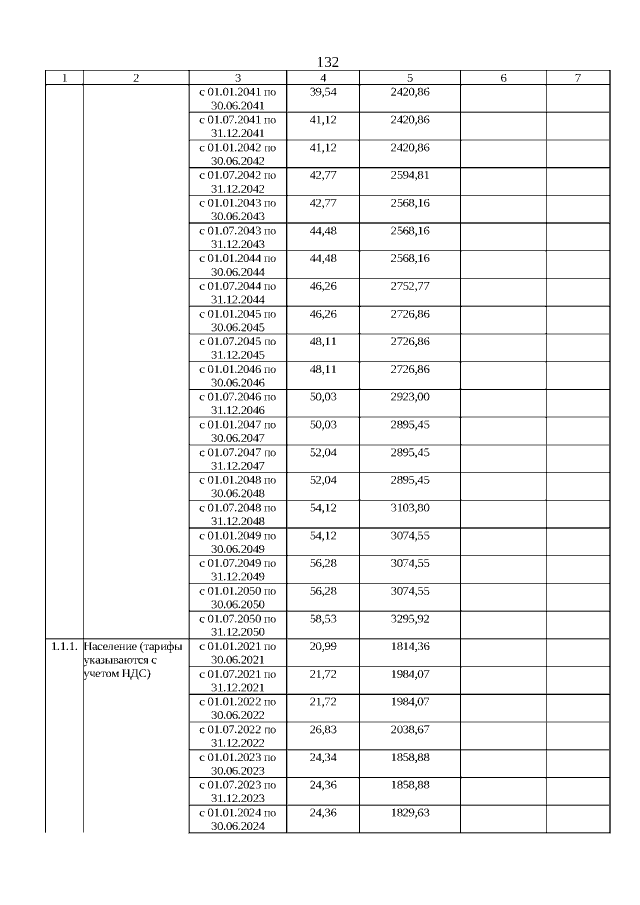 132

| 1 | 2 | 3 | 4 | 5 | 6 | 7 |
|---|---|---|---|---|---|---|
| | | с 01.01.2041 по 30.06.2041 | 39,54 | 2420,86 | | |
| | | с 01.07.2041 по 31.12.2041 | 41,12 | 2420,86 | | |
| | | с 01.01.2042 по 30.06.2042 | 41,12 | 2420,86 | | |
| | | с 01.07.2042 по 31.12.2042 | 42,77 | 2594,81 | | |
| | | с 01.01.2043 по 30.06.2043 | 42,77 | 2568,16 | | |
| | | с 01.07.2043 по 31.12.2043 | 44,48 | 2568,16 | | |
| | | с 01.01.2044 по 30.06.2044 | 44,48 | 2568,16 | | |
| | | с 01.07.2044 по 31.12.2044 | 46,26 | 2752,77 | | |
| | | с 01.01.2045 по 30.06.2045 | 46,26 | 2726,86 | | |
| | | с 01.07.2045 по 31.12.2045 | 48,11 | 2726,86 | | |
| | | с 01.01.2046 по 30.06.2046 | 48,11 | 2726,86 | | |
| | | с 01.07.2046 по 31.12.2046 | 50,03 | 2923,00 | | |
| | | с 01.01.2047 по 30.06.2047 | 50,03 | 2895,45 | | |
| | | с 01.07.2047 по 31.12.2047 | 52,04 | 2895,45 | | |
| | | с 01.01.2048 по 30.06.2048 | 52,04 | 2895,45 | | |
| | | с 01.07.2048 по 31.12.2048 | 54,12 | 3103,80 | | |
| | | с 01.01.2049 по 30.06.2049 | 54,12 | 3074,55 | | |
| | | с 01.07.2049 по 31.12.2049 | 56,28 | 3074,55 | | |
| | | с 01.01.2050 по 30.06.2050 | 56,28 | 3074,55 | | |
| | | с 01.07.2050 по 31.12.2050 | 58,53 | 3295,92 | | |
| 1.1.1. | Население (тарифы указываются с учетом НДС) | с 01.01.2021 по 30.06.2021 | 20,99 | 1814,36 | | |
| | | с 01.07.2021 по 31.12.2021 | 21,72 | 1984,07 | | |
| | | с 01.01.2022 по 30.06.2022 | 21,72 | 1984,07 | | |
| | | с 01.07.2022 по 31.12.2022 | 26,83 | 2038,67 | | |
| | | с 01.01.2023 по 30.06.2023 | 24,34 | 1858,88 | | |
| | | с 01.07.2023 по 31.12.2023 | 24,36 | 1858,88 | | |
| | | с 01.01.2024 по 30.06.2024 | 24,36 | 1829,63 | | |